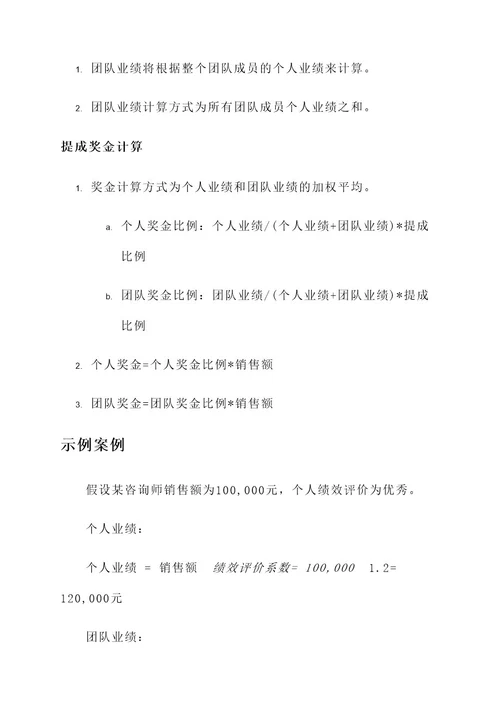 1. 团队业绩将根据整个团队成员的个人业绩来计算。

2. 团队业绩计算方式为所有团队成员个人业绩之和。

提成奖金计算

1. 奖金计算方式为个人业绩和团队业绩的加权平均。

a. 个人奖金比例：个人业绩/（个人业绩+团队业绩）*提成比例

b. 团队奖金比例：团队业绩/（个人业绩+团队业绩）*提成比例

2. 个人奖金=个人奖金比例*销售额

3. 团队奖金=团队奖金比例*销售额

示例案例

假设某咨询师销售额为100,000元，个人绩效评价为优秀。

个人业绩：

个人业绩 = 销售额 绩效评价系数= 100,000 1.2= 120,000元

团队业绩：